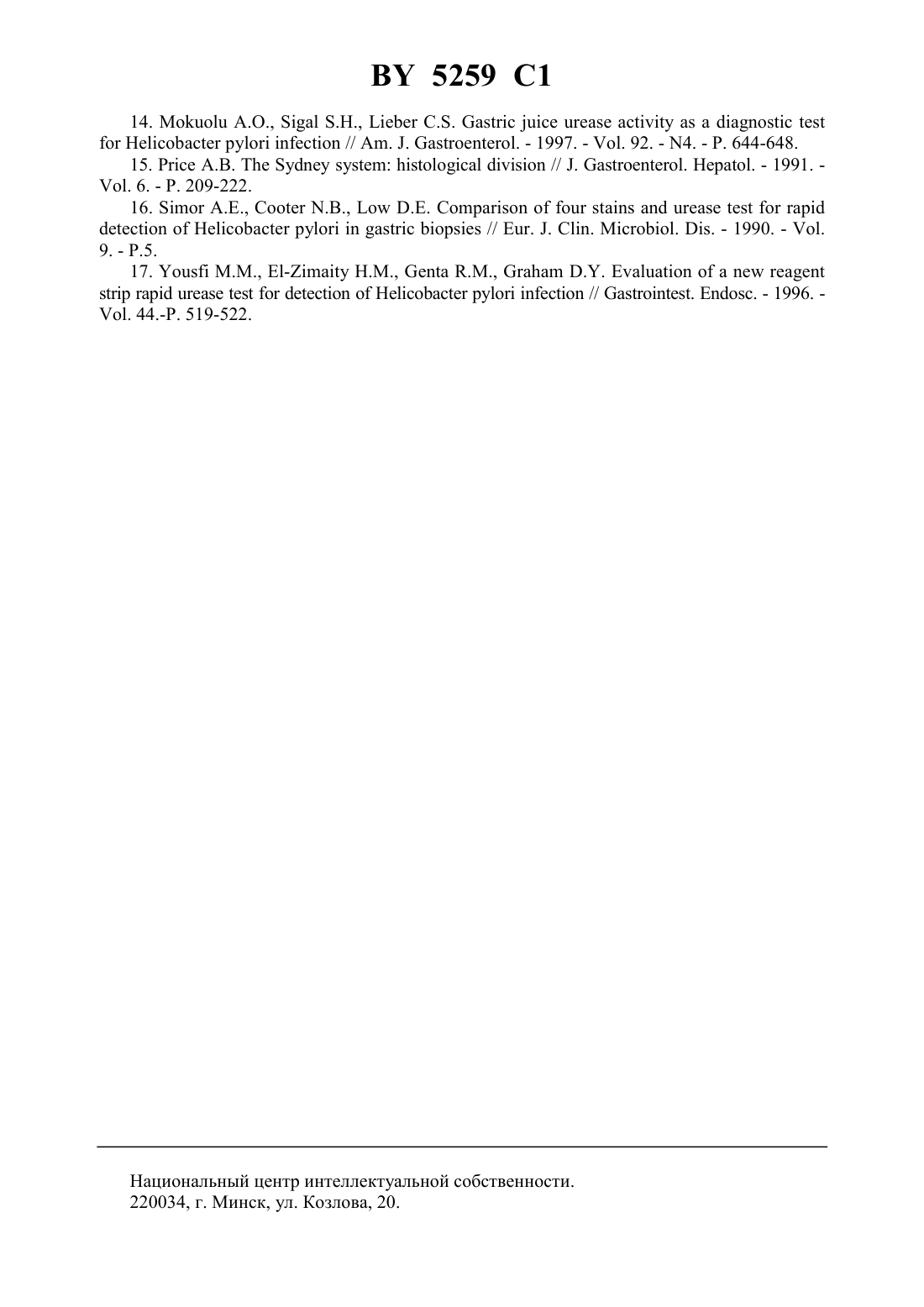 BY 5259 C1

14. Mokuolu A.O., Sigal S.H., Lieber C.S. Gastric juice urease activity as a diagnostic test for Helicobacter pylori infection // Am. J. Gastroenterol. - 1997. - Vol. 92. - N4. - P. 644-648.

15. Price A.B. The Sydney system: histological division // J. Gastroenterol. Hepatol. - 1991. - Vol. 6. - P. 209-222.

16. Simor A.E., Cooter N.B., Low D.E. Comparison of four stains and urease test for rapid detection of Helicobacter pylori in gastric biopsies // Eur. J. Clin. Microbiol. Dis. - 1990. - Vol. 9. - P.5.

17. Yousfi M.M., El-Zimaity H.M., Genta R.M., Graham D.Y. Evaluation of a new reagent strip rapid urease test for detection of Helicobacter pylori infection // Gastrointest. Endosc. - 1996. - Vol. 44.-P. 519-522.

Национальный центр интеллектуальной собственности.
220034, г. Минск, ул. Козлова, 20.